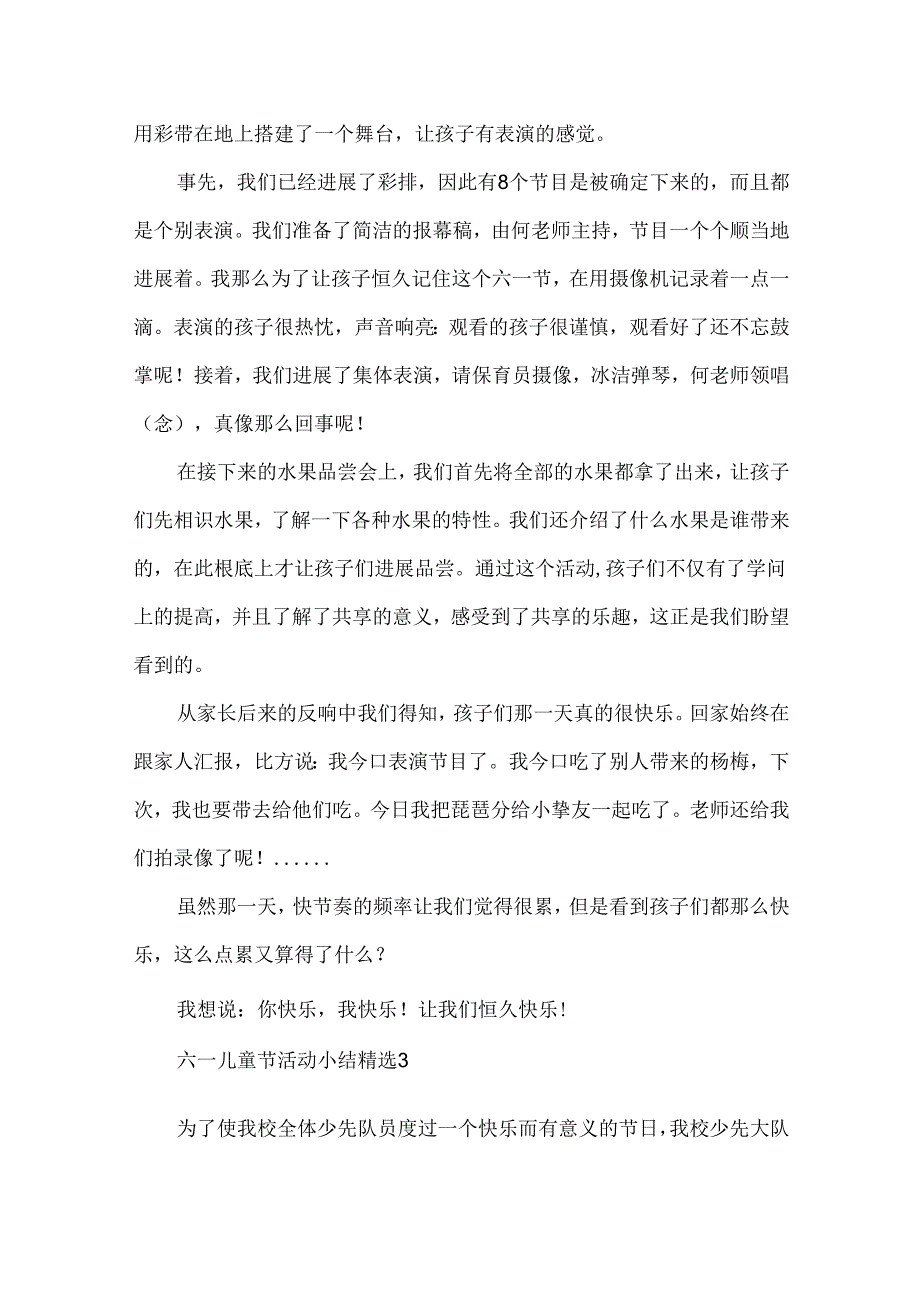 用彩带在地上搭建了一个舞台，让孩子有表演的感觉。

事先，我们已经进展了彩排，因此有8个节目是被确定下来的，而且都是个别表演。我们准备了简洁的报幕稿，由何老师主持，节目一个个顺当地进展着。我那么为了让孩子恒久记住这个六一节，在用摄像机记录着一点一滴。表演的孩子很热忱，声音响亮：观看的孩子很谨慎，观看好了还不忘鼓掌呢！接着，我们进展了集体表演，请保育员摄像，冰洁弹琴，何老师领唱（念），真像那么回事呢！

在接下来的水果品尝会上，我们首先将全部的水果都拿了出来，让孩子们先相识水果，了解一下各种水果的特性。我们还介绍了什么水果是谁带来的，在此根底上才让孩子们进展品尝。通过这个活动，孩子们不仅有了学问上的提高，并且了解了共享的意义，感受到了共享的乐趣，这正是我们盼望看到的。

从家长后来的反响中我们得知，孩子们那一天真的很快乐。回家始终在跟家人汇报，比方说：我今口表演节目了。我今口吃了别人带来的杨梅，下次，我也要带去给他们吃。今日我把琵琶分给小挚友一起吃了。老师还给我们拍录像了呢！......

虽然那一天，快节奏的频率让我们觉得很累，但是看到孩子们都那么快乐，这么点累又算得了什么？

我想说：你快乐，我快乐！让我们恒久快乐！

六一儿童节活动小结精选3

为了使我校全体少先队员度过一个快乐而有意义的节日，我校少先大队